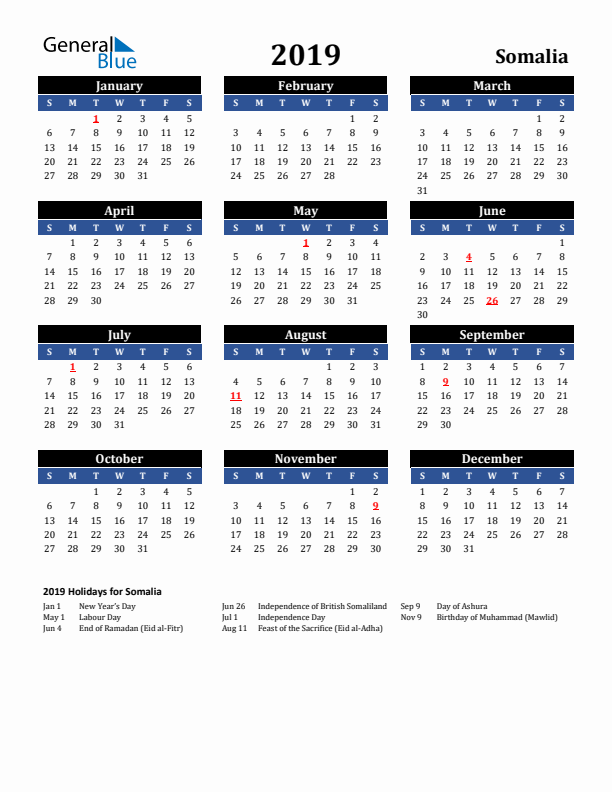 General Blue

2019

Somalia

January

| S | M | T | W | T | F | S |
|---|---|---|---|---|---|---|
| | | 1 | 2 | 3 | 4 | 5 |
| 6 | 7 | 8 | 9 | 10 | 11 | 12 |
| 13 | 14 | 15 | 16 | 17 | 18 | 19 |
| 20 | 21 | 22 | 23 | 24 | 25 | 26 |
| 27 | 28 | 29 | 30 | 31 | | |

February

| S | M | T | W | T | F | S |
|---|---|---|---|---|---|---|
| | | | | | 1 | 2 |
| 3 | 4 | 5 | 6 | 7 | 8 | 9 |
| 10 | 11 | 12 | 13 | 14 | 15 | 16 |
| 17 | 18 | 19 | 20 | 21 | 22 | 23 |
| 24 | 25 | 26 | 27 | 28 | | |

March

| S | M | T | W | T | F | S |
|---|---|---|---|---|---|---|
| | | | | | 1 | 2 |
| 3 | 4 | 5 | 6 | 7 | 8 | 9 |
| 10 | 11 | 12 | 13 | 14 | 15 | 16 |
| 17 | 18 | 19 | 20 | 21 | 22 | 23 |
| 24 | 25 | 26 | 27 | 28 | 29 | 30 |
| 31 | | | | | | |

April

| S | M | T | W | T | F | S |
|---|---|---|---|---|---|---|
| | 1 | 2 | 3 | 4 | 5 | 6 |
| 7 | 8 | 9 | 10 | 11 | 12 | 13 |
| 14 | 15 | 16 | 17 | 18 | 19 | 20 |
| 21 | 22 | 23 | 24 | 25 | 26 | 27 |
| 28 | 29 | 30 | | | | |

May

| S | M | T | W | T | F | S |
|---|---|---|---|---|---|---|
| | | | 1 | 2 | 3 | 4 |
| 5 | 6 | 7 | 8 | 9 | 10 | 11 |
| 12 | 13 | 14 | 15 | 16 | 17 | 18 |
| 19 | 20 | 21 | 22 | 23 | 24 | 25 |
| 26 | 27 | 28 | 29 | 30 | 31 | |

June

| S | M | T | W | T | F | S |
|---|---|---|---|---|---|---|
| | | | | | | 1 |
| 2 | 3 | 4 | 5 | 6 | 7 | 8 |
| 9 | 10 | 11 | 12 | 13 | 14 | 15 |
| 16 | 17 | 18 | 19 | 20 | 21 | 22 |
| 23 | 24 | 25 | 26 | 27 | 28 | 29 |
| 30 | | | | | | |

July

| S | M | T | W | T | F | S |
|---|---|---|---|---|---|---|
| | 1 | 2 | 3 | 4 | 5 | 6 |
| 7 | 8 | 9 | 10 | 11 | 12 | 13 |
| 14 | 15 | 16 | 17 | 18 | 19 | 20 |
| 21 | 22 | 23 | 24 | 25 | 26 | 27 |
| 28 | 29 | 30 | 31 | | | |

August

| S | M | T | W | T | F | S |
|---|---|---|---|---|---|---|
| | | | | 1 | 2 | 3 |
| 4 | 5 | 6 | 7 | 8 | 9 | 10 |
| 11 | 12 | 13 | 14 | 15 | 16 | 17 |
| 18 | 19 | 20 | 21 | 22 | 23 | 24 |
| 25 | 26 | 27 | 28 | 29 | 30 | 31 |

September

| S | M | T | W | T | F | S |
|---|---|---|---|---|---|---|
| 1 | 2 | 3 | 4 | 5 | 6 | 7 |
| 8 | 9 | 10 | 11 | 12 | 13 | 14 |
| 15 | 16 | 17 | 18 | 19 | 20 | 21 |
| 22 | 23 | 24 | 25 | 26 | 27 | 28 |
| 29 | 30 | | | | | |

October

| S | M | T | W | T | F | S |
|---|---|---|---|---|---|---|
| | | 1 | 2 | 3 | 4 | 5 |
| 6 | 7 | 8 | 9 | 10 | 11 | 12 |
| 13 | 14 | 15 | 16 | 17 | 18 | 19 |
| 20 | 21 | 22 | 23 | 24 | 25 | 26 |
| 27 | 28 | 29 | 30 | 31 | | |

November

| S | M | T | W | T | F | S |
|---|---|---|---|---|---|---|
| | | | | | 1 | 2 |
| 3 | 4 | 5 | 6 | 7 | 8 | 9 |
| 10 | 11 | 12 | 13 | 14 | 15 | 16 |
| 17 | 18 | 19 | 20 | 21 | 22 | 23 |
| 24 | 25 | 26 | 27 | 28 | 29 | 30 |

December

| S | M | T | W | T | F | S |
|---|---|---|---|---|---|---|
| 1 | 2 | 3 | 4 | 5 | 6 | 7 |
| 8 | 9 | 10 | 11 | 12 | 13 | 14 |
| 15 | 16 | 17 | 18 | 19 | 20 | 21 |
| 22 | 23 | 24 | 25 | 26 | 27 | 28 |
| 29 | 30 | 31 | | | | |

2019 Holidays for Somalia

Jan 1 New Year's Day
May 1 Labour Day
Jun 4 End of Ramadan (Eid al-Fitr)
Jun 26 Independence of British Somaliland
Jul 1 Independence Day
Aug 11 Feast of the Sacrifice (Eid al-Adha)
Sep 9 Day of Ashura
Nov 9 Birthday of Muhammad (Mawlid)